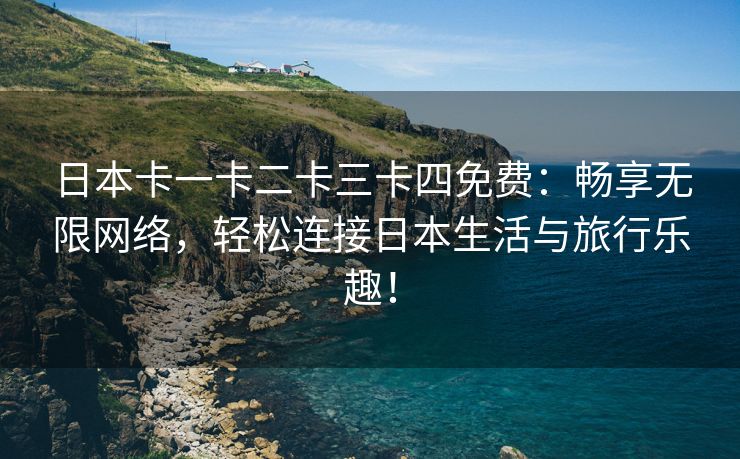 日本卡一卡二卡三卡四免费：畅享无限网络，轻松连接日本生活与旅行乐趣！